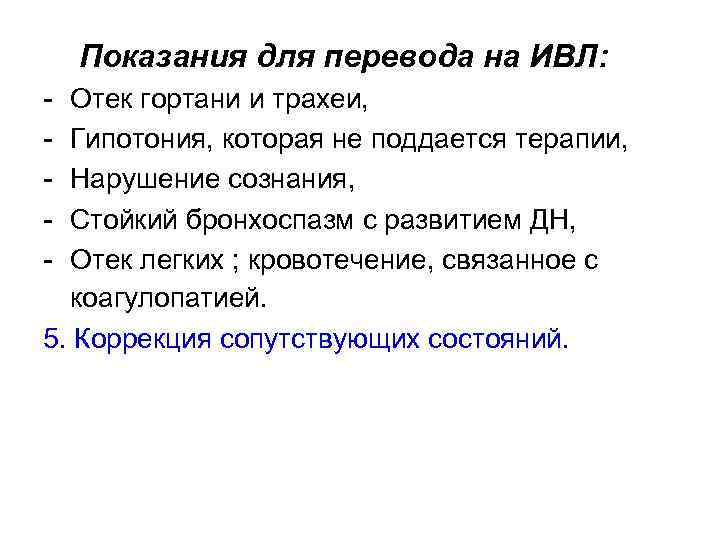 Показания для перевода на ИВЛ:

- Отек гортани и трахеи,
- Гипотония, которая не поддается терапии,
- Нарушение сознания,
- Стойкий бронхоспазм с развитием ДН,
- Отек легких ; кровотечение, связанное с коагулопатией.

5. Коррекция сопутствующих состояний.